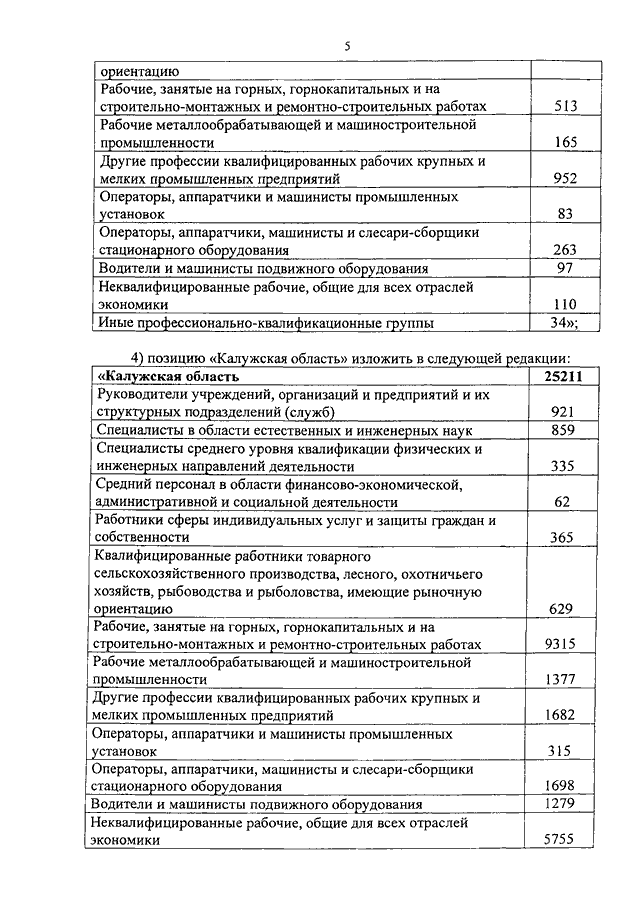 5

| ориентацию | |
|---|---|
| Рабочие, занятые на горных, горнокапитальных и на строительно-монтажных и ремонтно-строительных работах | 513 |
| Рабочие металлообрабатывающей и машиностроительной промышленности | 165 |
| Другие профессии квалифицированных рабочих крупных и мелких промышленных предприятий | 952 |
| Операторы, аппаратчики и машинисты промышленных установок | 83 |
| Операторы, аппаратчики, машинисты и слесари-сборщики стационарного оборудования | 263 |
| Водители и машинисты подвижного оборудования | 97 |
| Неквалифицированные рабочие, общие для всех отраслей экономики | 110 |
| Иные профессионально-квалификационные группы | 34»; |

4) позицию «Калужская область» изложить в следующей редакции:

| «Калужская область | 25211 |
|---|---|
| Руководители учреждений, организаций и предприятий и их структурных подразделений (служб) | 921 |
| Специалисты в области естественных и инженерных наук | 859 |
| Специалисты среднего уровня квалификации физических и инженерных направлений деятельности | 335 |
| Средний персонал в области финансово-экономической, административной и социальной деятельности | 62 |
| Работники сферы индивидуальных услуг и защиты граждан и собственности | 365 |
| Квалифицированные работники товарного сельскохозяйственного производства, лесного, охотничьего хозяйств, рыбоводства и рыболовства, имеющие рыночную ориентацию | 629 |
| Рабочие, занятые на горных, горнокапитальных и на строительно-монтажных и ремонтно-строительных работах | 9315 |
| Рабочие металлообрабатывающей и машиностроительной промышленности | 1377 |
| Другие профессии квалифицированных рабочих крупных и мелких промышленных предприятий | 1682 |
| Операторы, аппаратчики и машинисты промышленных установок | 315 |
| Операторы, аппаратчики, машинисты и слесари-сборщики стационарного оборудования | 1698 |
| Водители и машинисты подвижного оборудования | 1279 |
| Неквалифицированные рабочие, общие для всех отраслей экономики | 5755 |